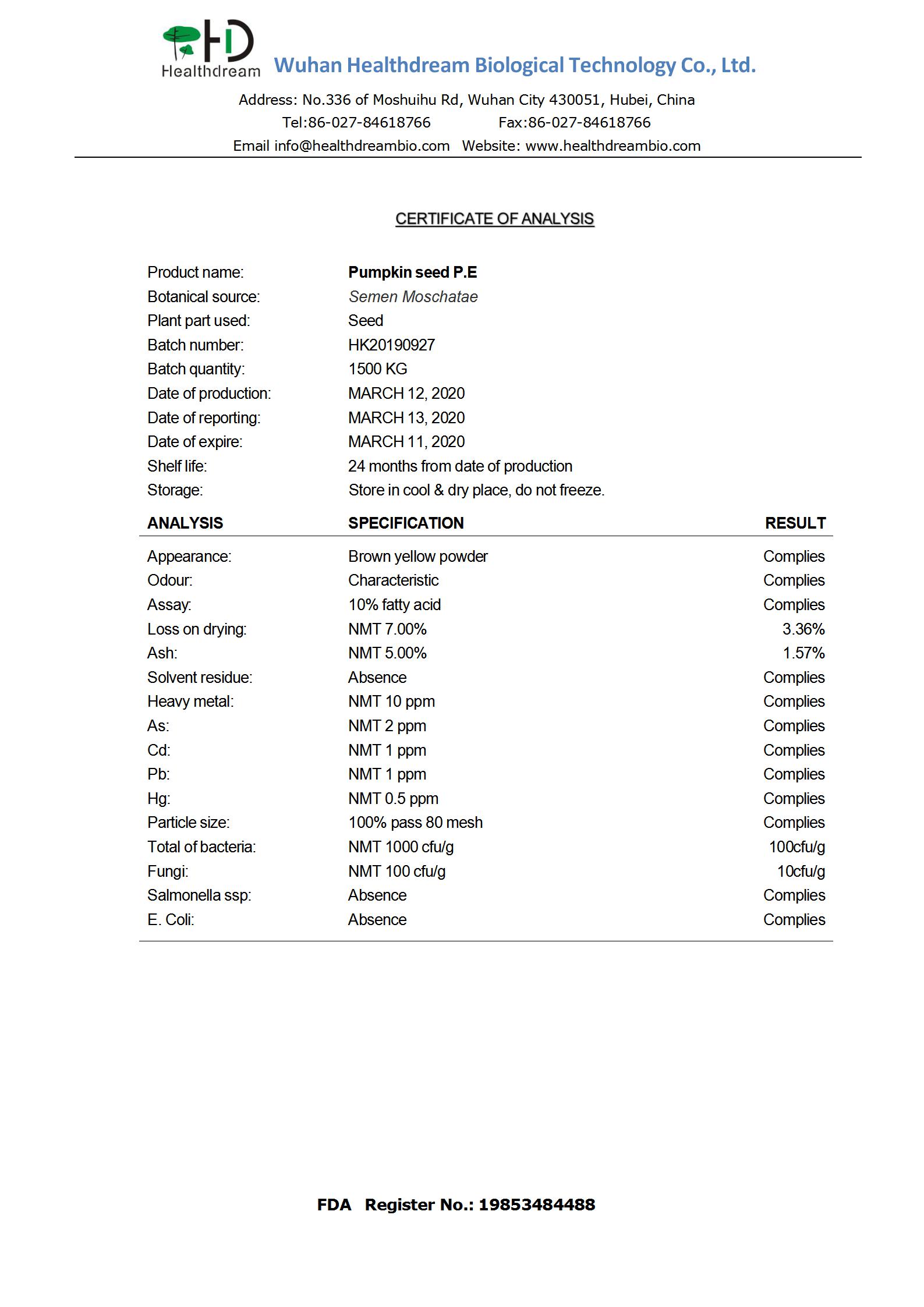 HD
Healthdream Wuhan Healthdream Biological Technology Co., Ltd.

Address: No.336 of Moshuihu Rd, Wuhan City 430051, Hubei, China
Tel:86-027-84618766 Fax:86-027-84618766
Email info@healthdreambio.com Website: www.healthdreambio.com

CERTIFICATE OF ANALYSIS

| | |
|---|---|
| Product name: | Pumpkin seed P.E |
| Botanical source: | Semen Moschatae |
| Plant part used: | Seed |
| Batch number: | HK20190927 |
| Batch quantity: | 1500 KG |
| Date of production: | MARCH 12, 2020 |
| Date of reporting: | MARCH 13, 2020 |
| Date of expire: | MARCH 11, 2020 |
| Shelf life: | 24 months from date of production |
| Storage: | Store in cool & dry place, do not freeze. |

| ANALYSIS | SPECIFICATION | RESULT |
|---|---|---|
| Appearance: | Brown yellow powder | Complies |
| Odour: | Characteristic | Complies |
| Assay: | 10% fatty acid | Complies |
| Loss on drying: | NMT 7.00% | 3.36% |
| Ash: | NMT 5.00% | 1.57% |
| Solvent residue: | Absence | Complies |
| Heavy metal: | NMT 10 ppm | Complies |
| As: | NMT 2 ppm | Complies |
| Cd: | NMT 1 ppm | Complies |
| Pb: | NMT 1 ppm | Complies |
| Hg: | NMT 0.5 ppm | Complies |
| Particle size: | 100% pass 80 mesh | Complies |
| Total of bacteria: | NMT 1000 cfu/g | 100cfu/g |
| Fungi: | NMT 100 cfu/g | 10cfu/g |
| Salmonella ssp: | Absence | Complies |
| E. Coli: | Absence | Complies |

FDA Register No.: 19853484488